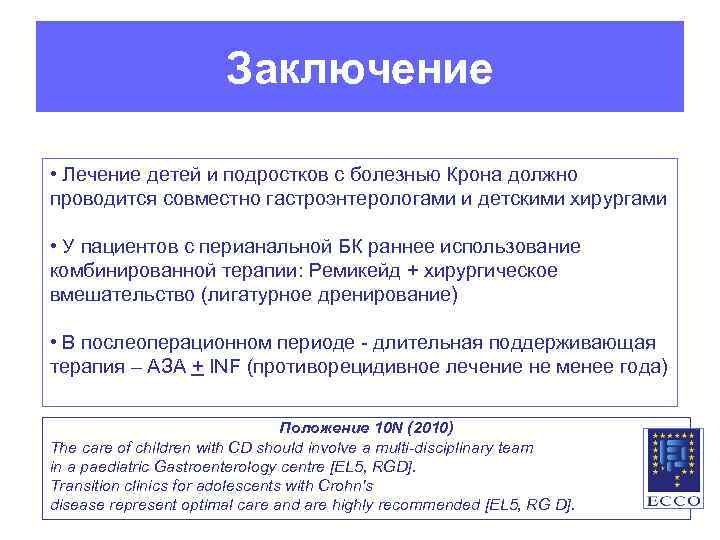 Заключение

• Лечение детей и подростков с болезнью Крона должно проводится совместно гастроэнтерологами и детскими хирургами

• У пациентов с перианальной БК раннее использование комбинированной терапии: Ремикейд + хирургическое вмешательство (лигатурное дренирование)

• В послеоперационном периоде - длительная поддерживающая терапия – АЗА $\pm$ INF (противорецидивное лечение не менее года)

Положение 10N (2010)
The care of children with CD should involve a multi-disciplinary team in a paediatric Gastroenterology centre [EL5, RGD].
Transition clinics for adolescents with Crohn's disease represent optimal care and are highly recommended [EL5, RG D].

ECCO